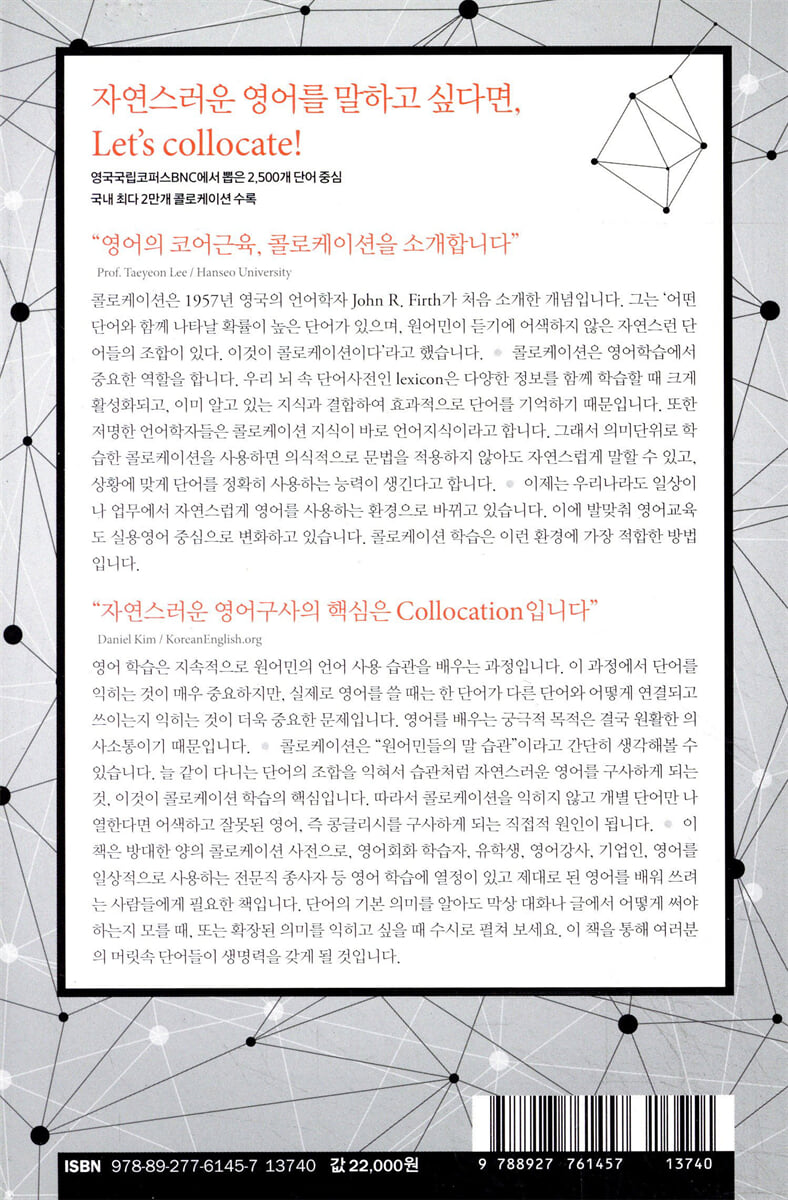 자연스러운 영어를 말하고 싶다면,
Let's collocate!

영국국립코퍼스BNC에서 뽑은 2,500개 단어 중심
국내 최다 2만개 콜로케이션 수록

"영어의 코어근육, 콜로케이션을 소개합니다"
Prof. Taeyeon Lee / Hanseo University

콜로케이션은 1957년 영국의 언어학자 John R. Firth가 처음 소개한 개념입니다. 그는 '어떤 단어와 함께 나타날 확률이 높은 단어가 있으며, 원어민이 듣기에 어색하지 않은 자연스런 단어들의 조합이 있다. 이것이 콜로케이션이다'라고 했습니다. ● 콜로케이션은 영어학습에서 중요한 역할을 합니다. 우리 뇌 속 단어사전인 lexicon은 다양한 정보를 함께 학습할 때 크게 활성화되고, 이미 알고 있는 지식과 결합하여 효과적으로 단어를 기억하기 때문입니다. 또한 저명한 언어학자들은 콜로케이션 지식이 바로 언어지식이라고 합니다. 그래서 의미단위로 학습한 콜로케이션을 사용하면 의식적으로 문법을 적용하지 않아도 자연스럽게 말할 수 있고, 상황에 맞게 단어를 정확히 사용하는 능력이 생긴다고 합니다. ● 이제는 우리나라도 일상이나 업무에서 자연스럽게 영어를 사용하는 환경으로 바뀌고 있습니다. 이에 발맞춰 영어교육도 실용영어 중심으로 변화하고 있습니다. 콜로케이션 학습은 이런 환경에 가장 적합한 방법입니다.

"자연스러운 영어구사의 핵심은 Collocation입니다"
Daniel Kim / KoreanEnglish.org

영어 학습은 지속적으로 원어민의 언어 사용 습관을 배우는 과정입니다. 이 과정에서 단어를 익히는 것이 매우 중요하지만, 실제로 영어를 쓸 때는 한 단어가 다른 단어와 어떻게 연결되고 쓰이는지 익히는 것이 더욱 중요한 문제입니다. 영어를 배우는 궁극적 목적은 결국 원활한 의사소통이기 때문입니다. ● 콜로케이션은 "원어민들의 말 습관"이라고 간단히 생각해볼 수 있습니다. 늘 같이 다니는 단어의 조합을 익혀서 습관처럼 자연스러운 영어를 구사하게 되는 것, 이것이 콜로케이션 학습의 핵심입니다. 따라서 콜로케이션을 익히지 않고 개별 단어만 나열한다면 어색하고 잘못된 영어, 즉 콩글리시를 구사하게 되는 직접적 원인이 됩니다. ● 이 책은 방대한 양의 콜로케이션 사전으로, 영어회화 학습자, 유학생, 영어강사, 기업인, 영어를 일상적으로 사용하는 전문직 종사자 등 영어 학습에 열정이 있고 제대로 된 영어를 배워 쓰려는 사람들에게 필요한 책입니다. 단어의 기본 의미를 알아도 막상 대화나 글에서 어떻게 써야 하는지 모를 때, 또는 확장된 의미를 익히고 싶을 때 수시로 펼쳐 보세요. 이 책을 통해 여러분의 머릿속 단어들이 생명력을 갖게 될 것입니다.

ISBN 978-89-277-6145-7 13740 값 22,000원
9 788927 761457 13740